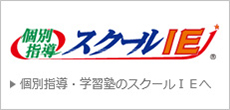 個別指導 スクールIE ®

▶ 個別指導・学習塾のスクールＩＥへ